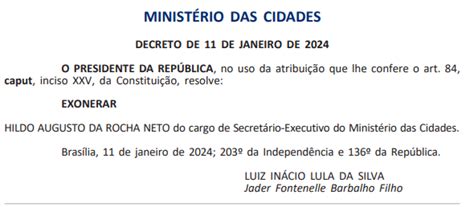 MINISTÉRIO DAS CIDADES

DECRETO DE 11 DE JANEIRO DE 2024

O PRESIDENTE DA REPÚBLICA, no uso da atribuição que lhe confere o art. 84, caput, inciso XXV, da Constituição, resolve:

EXONERAR

HILDO AUGUSTO DA ROCHA NETO do cargo de Secretário-Executivo do Ministério das Cidades.

Brasília, 11 de janeiro de 2024; 203º da Independência e 136º da República.

LUIZ INÁCIO LULA DA SILVA
Jader Fontenelle Barbalho Filho